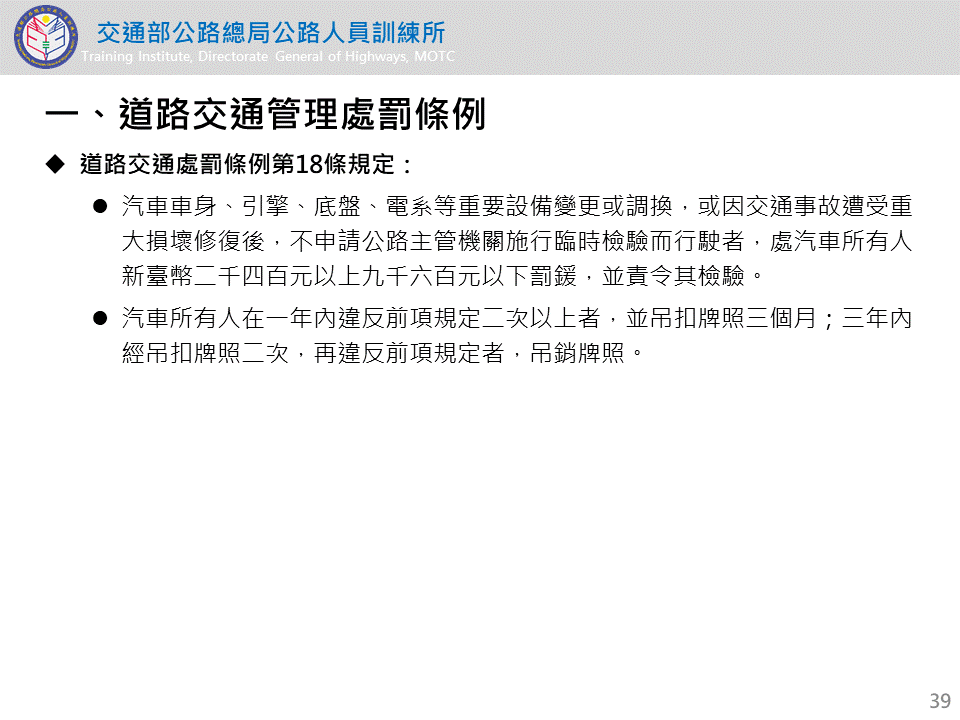 交通部公路總局公路人員訓練所
Training Institute, Directorate General of Highways, MOTC

一、道路交通管理處罰條例

◆ 道路交通處罰條例第18條規定：

• 汽車車身、引擎、底盤、電系等重要設備變更或調換，或因交通事故遭受重大損壞修復後，不申請公路主管機關施行臨時檢驗而行駛者，處汽車所有人新臺幣二千四百元以上九千六百元以下罰鍰，並責令其檢驗。

• 汽車所有人在一年內違反前項規定二次以上者，並吊扣牌照三個月；三年內經吊扣牌照二次，再違反前項規定者，吊銷牌照。

39